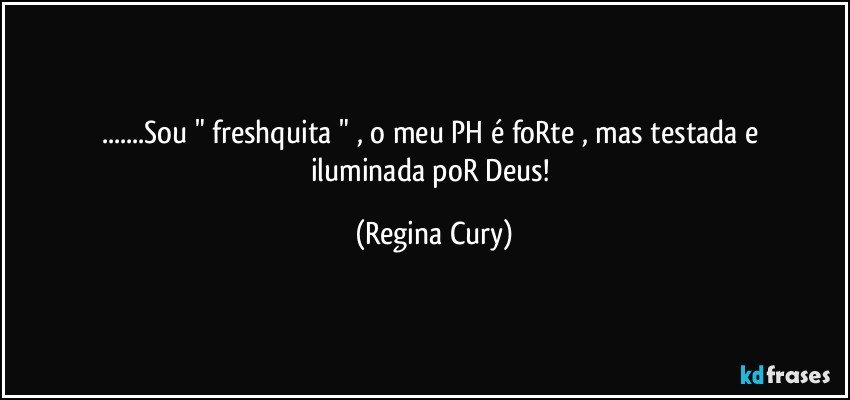 .......Sou " freshquita " , o meu PH é foRte , mas testada e iluminada poR Deus!

(Regina Cury)

kdfrases